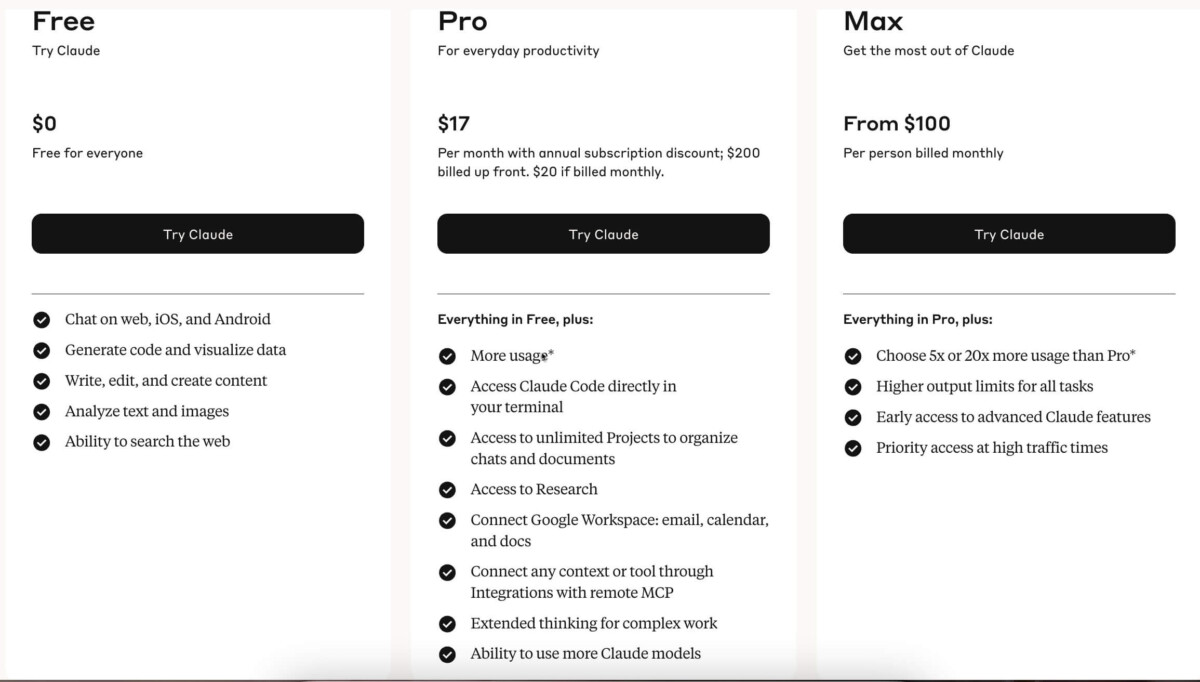 Free
Try Claude

$0
Free for everyone

Try Claude

Chat on web, iOS, and Android
Generate code and visualize data
Write, edit, and create content
Analyze text and images
Ability to search the web

Pro
For everyday productivity

$17
Per month with annual subscription discount; $200 billed up front. $20 if billed monthly.

Try Claude

Everything in Free, plus:
More usage*
Access Claude Code directly in your terminal
Access to unlimited Projects to organize chats and documents
Access to Research
Connect Google Workspace: email, calendar, and docs
Connect any context or tool through Integrations with remote MCP
Extended thinking for complex work
Ability to use more Claude models

Max
Get the most out of Claude

From $100
Per person billed monthly

Try Claude

Everything in Pro, plus:
Choose 5x or 20x more usage than Pro*
Higher output limits for all tasks
Early access to advanced Claude features
Priority access at high traffic times